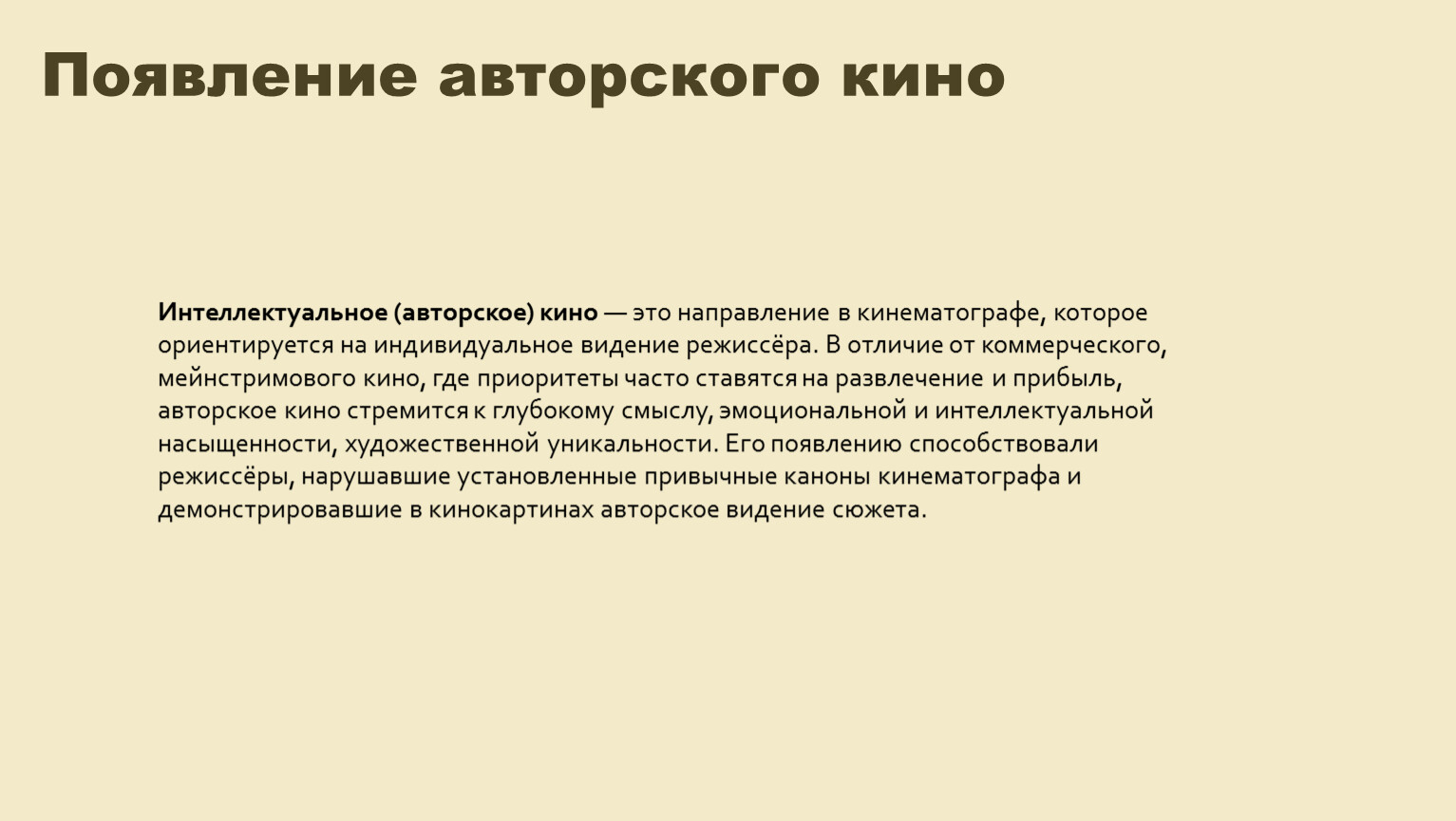 Появление авторского кино

Интеллектуальное (авторское) кино — это направление в кинематографе, которое ориентируется на индивидуальное видение режиссёра. В отличие от коммерческого, мейнстримового кино, где приоритеты часто ставятся на развлечение и прибыль, авторское кино стремится к глубокому смыслу, эмоциональной и интеллектуальной насыщенности, художественной уникальности. Его появлению способствовали режиссёры, нарушавшие установленные привычные каноны кинематографа и демонстрировавшие в кинокартинах авторское видение сюжета.